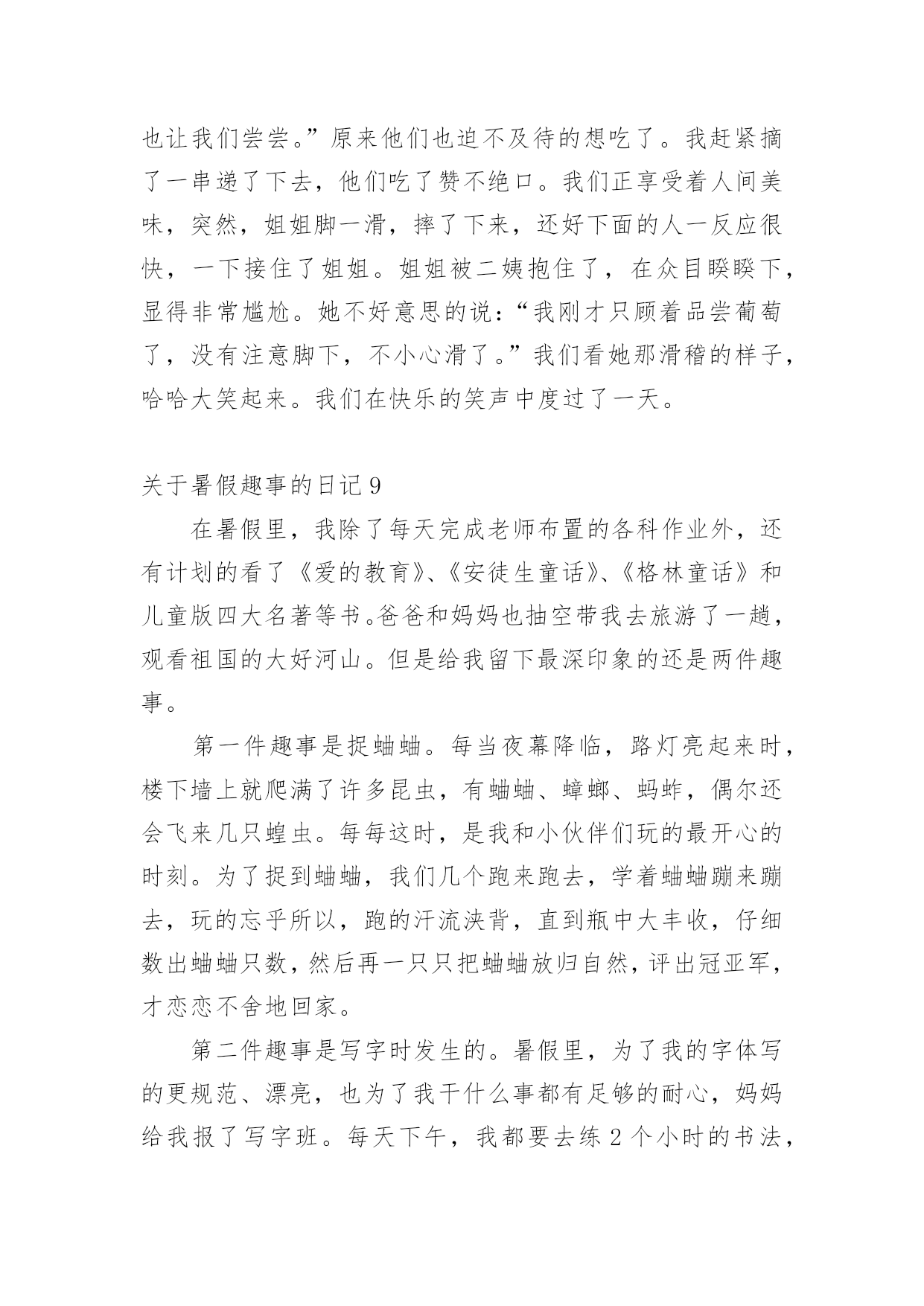 也让我们尝尝。”原来他们也迫不及待的想吃了。我赶紧摘了一串递了下去，他们吃了赞不绝口。我们正享受着人间美味，突然，姐姐脚一滑，摔了下来，还好下面的人一反应很快，一下接住了姐姐。姐姐被二姨抱住了，在众目睽睽下，显得非常尴尬。她不好意思的说：“我刚才只顾着品尝葡萄了，没有注意脚下，不小心滑了。”我们看她那滑稽的样子，哈哈大笑起来。我们在快乐的笑声中度过了一天。

关于暑假趣事的日记 9

在暑假里，我除了每天完成老师布置的各科作业外，还有计划的看了《爱的教育》、《安徒生童话》、《格林童话》和儿童版四大名著等书。爸爸和妈妈也抽空带我去旅游了一趟，观看祖国的大好河山。但是给我留下最深印象的还是两件趣事。

第一件趣事是捉蛐蛐。每当夜幕降临，路灯亮起来时，楼下墙上就爬满了许多昆虫，有蛐蛐、蟑螂、蚂蚱，偶尔还会飞来几只蝗虫。每每这时，是我和小伙伴们玩的最开心的时刻。为了捉到蛐蛐，我们几个跑来跑去，学着蛐蛐蹦来蹦去，玩的忘乎所以，跑的汗流浃背，直到瓶中大丰收，仔细数出蛐蛐只数，然后再一只只把蛐蛐放归自然，评出冠亚军，才恋恋不舍地回家。

第二件趣事是写字时发生的。暑假里，为了我的字体写的更规范、漂亮，也为了我干什么事都有足够的耐心，妈妈给我报了写字班。每天下午，我都要去练 2 个小时的书法，